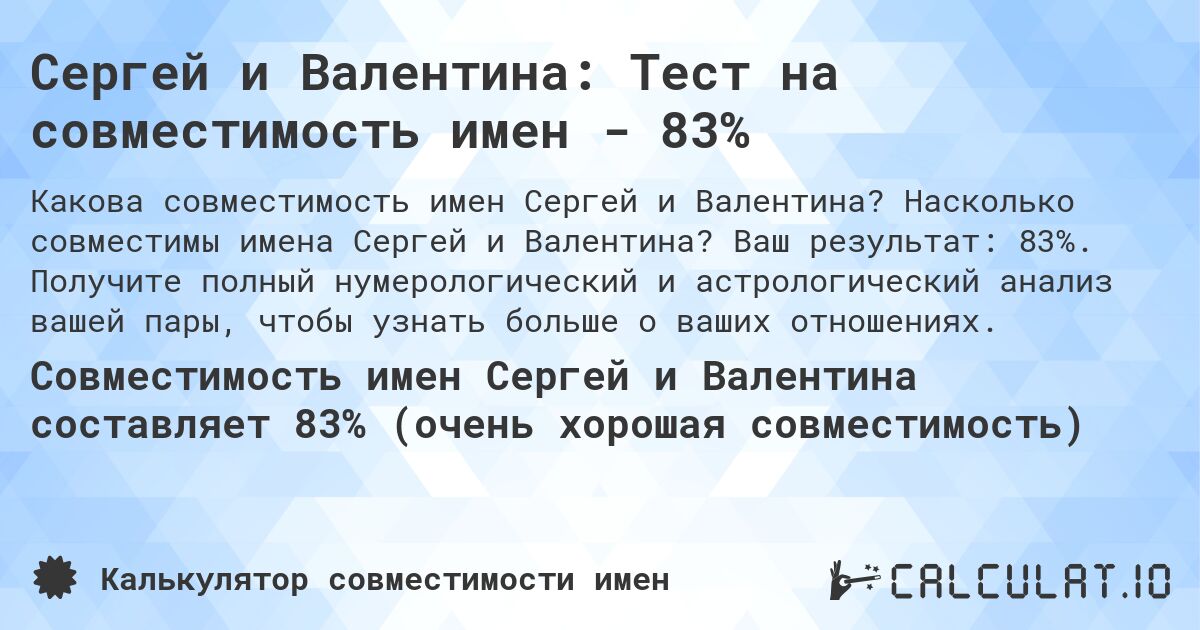 Сергей и Валентина: Тест на совместимость имен - 83%

Какова совместимость имен Сергей и Валентина? Насколько совместимы имена Сергей и Валентина? Ваш результат: 83%. Получите полный нумерологический и астрологический анализ вашей пары, чтобы узнать больше о ваших отношениях.

Совместимость имен Сергей и Валентина составляет 83% (очень хорошая совместимость)

Калькулятор совместимости имен

CALCULAT.IO